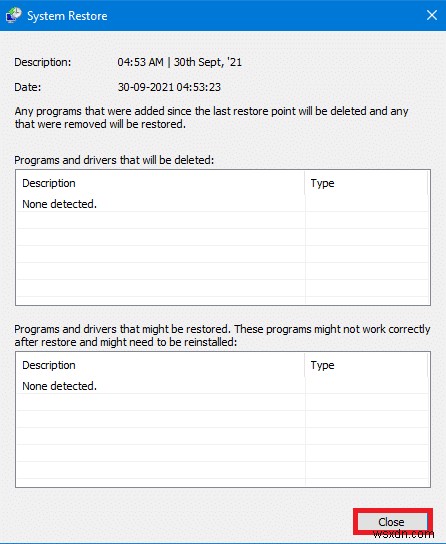 System Restore

Description: 04:53 AM | 30th Sept, '21

Date: 30-09-2021 04:53:23

Any programs that were added since the last restore point will be deleted and any that were removed will be restored.

Programs and drivers that will be deleted:

| Description | Type |
|---|---|
| None detected. | |

Programs and drivers that might be restored. These programs might not work correctly after restore and might need to be reinstalled:

| Description | Type |
|---|---|
| None detected. | |

Close

wsxdn.com